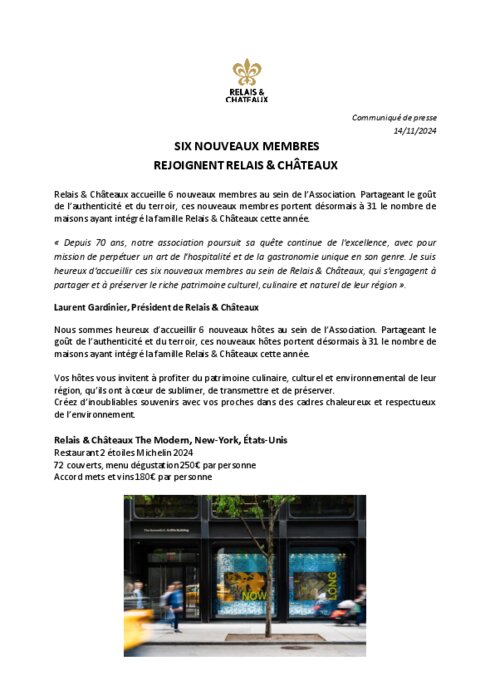 RELAIS & CHATEAUX

Communiqué de presse
14/11/2024

SIX NOUVEAUX MEMBRES
REJOIGNENT RELAIS & CHÂTEAUX

Relais & Châteaux accueille 6 nouveaux membres au sein de l'Association. Partageant le goût de l'authenticité et du terroir, ces nouveaux membres portent désormais à 31 le nombre de maisons ayant intégré la famille Relais & Châteaux cette année.

« Depuis 70 ans, notre association poursuit sa quête continue de l'excellence, avec pour mission de perpétuer un art de l'hospitalité et de la gastronomie unique en son genre. Je suis heureux d'accueillir ces six nouveaux membres au sein de Relais & Châteaux, qui s'engagent à partager et à préserver le riche patrimoine culturel, culinaire et naturel de leur région ».

Laurent Gardinier, Président de Relais & Châteaux

Nous sommes heureux d'accueillir 6 nouveaux hôtes au sein de l'Association. Partageant le goût de l'authenticité et du terroir, ces nouveaux hôtes portent désormais à 31 le nombre de maisons ayant intégré la famille Relais & Châteaux cette année.

Vos hôtes vous invitent à profiter du patrimoine culinaire, culturel et environnemental de leur région, qu'ils ont à cœur de sublimer, de transmettre et de préserver.
Créez d'inoubliables souvenirs avec vos proches dans des cadres chaleureux et respectueux de l'environnement.

Relais & Châteaux The Modern, New-York, États-Unis
Restaurant 2 étoiles Michelin 2024
72 couverts, menu dégustation 250€ par personne
Accord mets et vins 180€ par personne

NOW
LONG